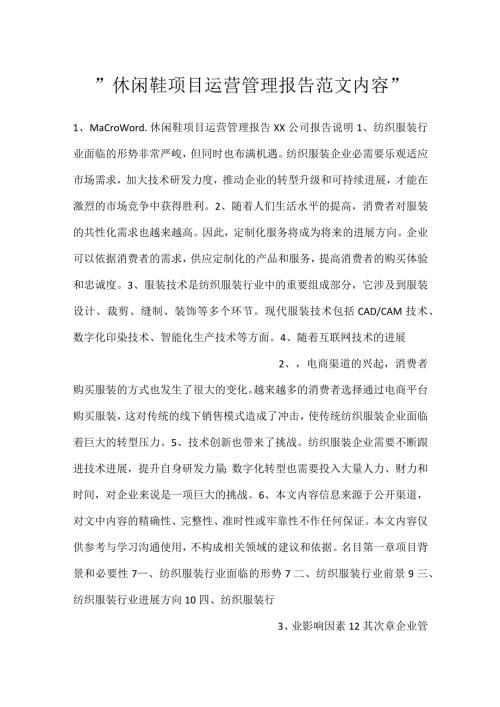 ”休闲鞋项目运营管理报告范文内容”

1、MaCroWord. 休闲鞋项目运营管理报告 XX 公司报告说明 1、纺织服装行业面临的形势非常严峻，但同时也布满机遇。纺织服装企业必需要乐观适应市场需求，加大技术研发力度，推动企业的转型升级和可持续进展，才能在激烈的市场竞争中获得胜利。2、随着人们生活水平的提高，消费者对服装的共性化需求也越来越高。因此，定制化服务将成为将来的进展方向。企业可以依据消费者的需求，供应定制化的产品和服务，提高消费者的购买体验和忠诚度。3、服装技术是纺织服装行业中的重要组成部分，它涉及到服装设计、裁剪、缝制、装饰等多个环节。现代服装技术包括 CAD/CAM 技术、数字化印染技术、智能化生产技术等方面。4、随着互联网技术的进展

2、，电商渠道的兴起，消费者购买服装的方式也发生了很大的变化。越来越多的消费者选择通过电商平台购买服装，这对传统的线下销售模式造成了冲击，使传统纺织服装企业面临着巨大的转型压力。5、技术创新也带来了挑战。纺织服装企业需要不断跟进技术进展，提升自身研发力量;数字化转型也需要投入大量人力、财力和时间，对企业来说是一项巨大的挑战。6、本文内容信息来源于公开渠道，对文中内容的精确性、完整性、准时性或牢靠性不作任何保证。本文内容仅供参考与学习沟通使用，不构成相关领域的建议和依据。名目第一章项目背景和必要性 7一、纺织服装行业面临的形势 7 二、纺织服装行业前景 9 三、纺织服装行业进展方向 10 四、纺织服装行

3、业影响因素 12 其次章企业管